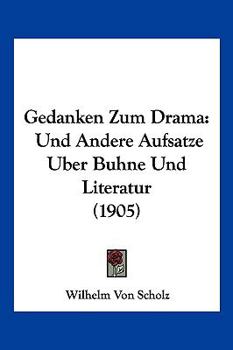 Gedanken Zum Drama: Und Andere Aufsatze Uber Buhne Und Literatur (1905)

Wilhelm Von Scholz